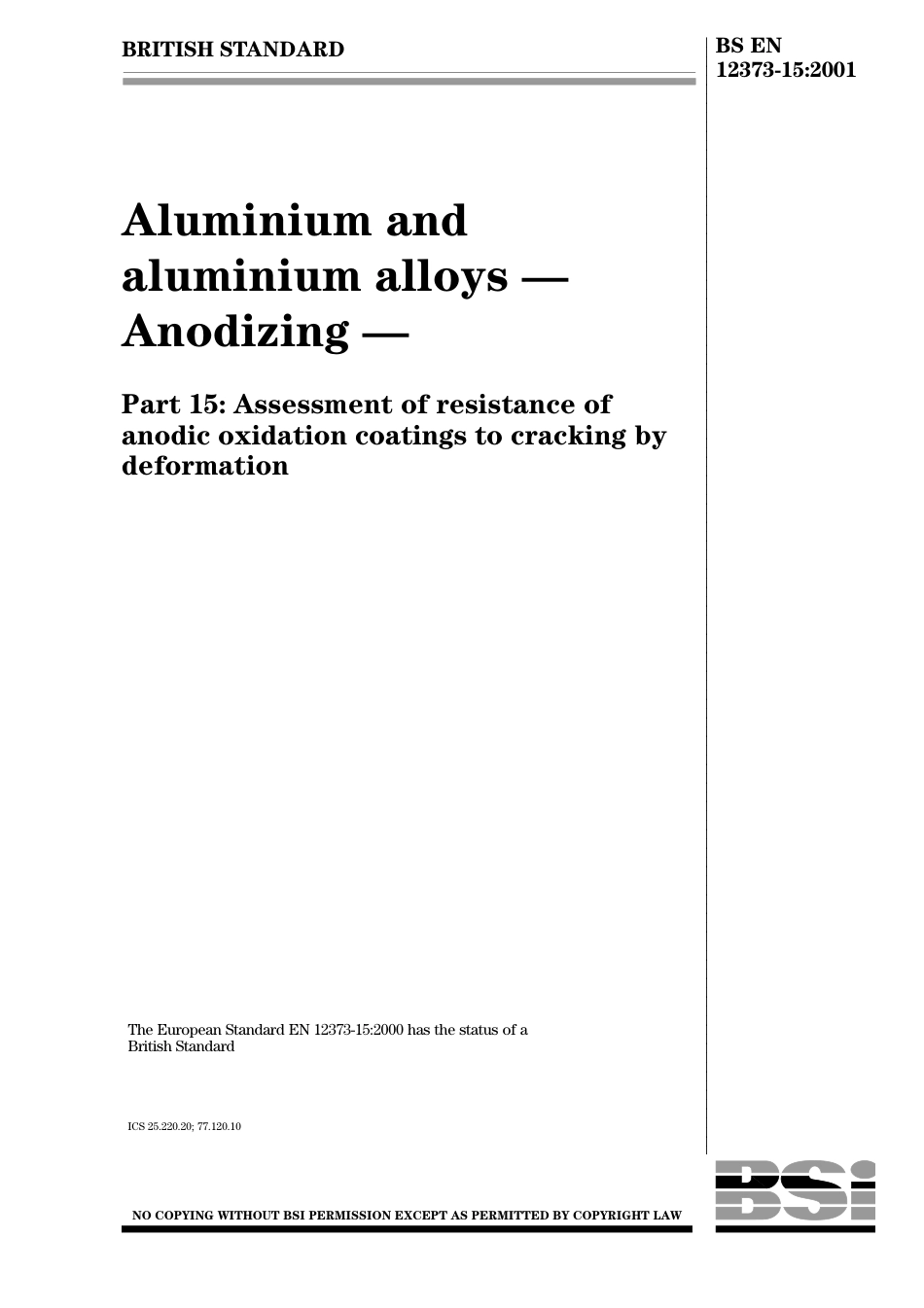 BRITISH STANDARD

BS EN 12373-15:2001

Aluminium and aluminium alloys — Anodizing —

Part 15: Assessment of resistance of anodic oxidation coatings to cracking by deformation

The European Standard EN 12373-15:2000 has the status of a British Standard

ICS 25.220.20; 77.120.10

NO COPYING WITHOUT BSI PERMISSION EXCEPT AS PERMITTED BY COPYRIGHT LAW

BSI